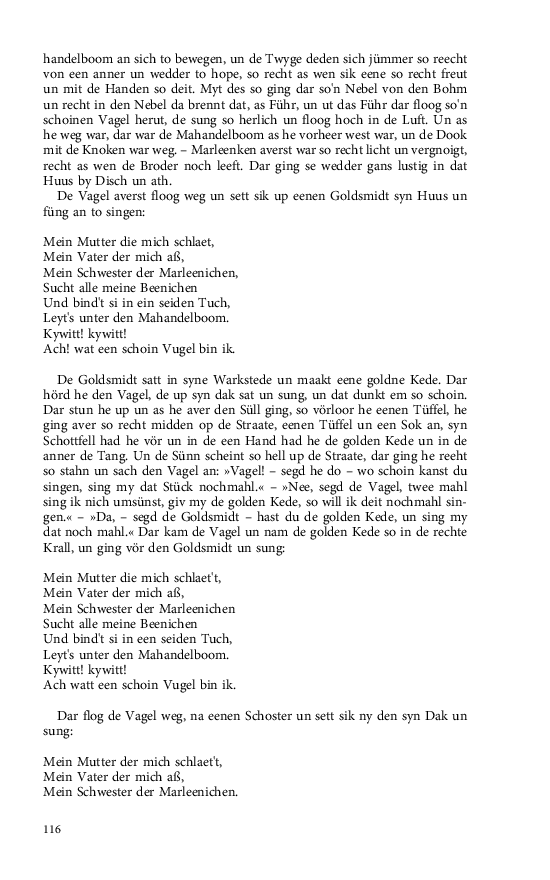 handelboom an sich to bewegen, un de Twyge deden sich jümmer so reecht von een anner un wedder to hope, so recht as wen sik eene so recht freut un mit de Handen so deit. Myt des so ging dar so'n Nebel von den Bohm un recht in den Nebel da brennt dat, as Führ, un ut das Führ dar floog so'n schoinen Vagel herut, de sung so herlich un floog hoch in de Luft. Un as he weg war, dar war de Mahandelboom as he vorheer west war, un de Dook mit de Knoken war weg. – Marleenken averst war so recht licht un vergnoigt, recht as wen de Broder noch leeft. Dar ging se wedder gans lustig in dat Huus by Disch un ath.

De Vagel averst floog weg un sett sik up eenen Goldsmidt syn Huus un füng an to singen:

Mein Mutter die mich schlaet,
Mein Vater der mich aß,
Mein Schwester der Marleenichen,
Sucht alle meine Beenichen
Und bind't si in ein seiden Tuch,
Leyt's unter den Mahandelboom.
Kywitt! kywitt!
Ach! wat een schoin Vugel bin ik.

De Goldsmidt satt in syne Warkstede un maakt eene goldne Kede. Dar hörd he den Vagel, de up syn dak sat un sung, un dat dunkt em so schoin. Dar stun he up un as he aver den Süll ging, so vörloor he eenen Tüffel, he ging aver so recht midden op de Straate, eenen Tüffel un een Sok an, syn Schottfell had he vör un in de een Hand had he de golden Kede un in de anner de Tang. Un de Sünn scheint so hell up de Straate, dar ging he reeht so stahn un sach den Vagel an: »Vagel! – segd he do – wo schoin kanst du singen, sing my dat Stück nochmahl.« – »Nee, segd de Vagel, twee mahl sing ik nich umsünst, giv my de golden Kede, so will ik deit nochmahl singen.« – »Da, – segd de Goldsmidt – hast du de golden Kede, un sing my dat noch mahl.« Dar kam de Vagel un nam de golden Kede so in de rechte Krall, un ging vör den Goldsmidt un sung:

Mein Mutter die mich schlaet't,
Mein Vater der mich aß,
Mein Schwester der Marleenichen
Sucht alle meine Beenichen
Und bind't si in een seiden Tuch,
Leyt's unter den Mahandelboom.
Kywitt! kywitt!
Ach watt een schoin Vugel bin ik.

Dar flog de Vagel weg, na eenen Schoster un sett sik ny den syn Dak un sung:

Mein Mutter der mich schlaet't,
Mein Vater der mich aß,
Mein Schwester der Marleenichen.

116